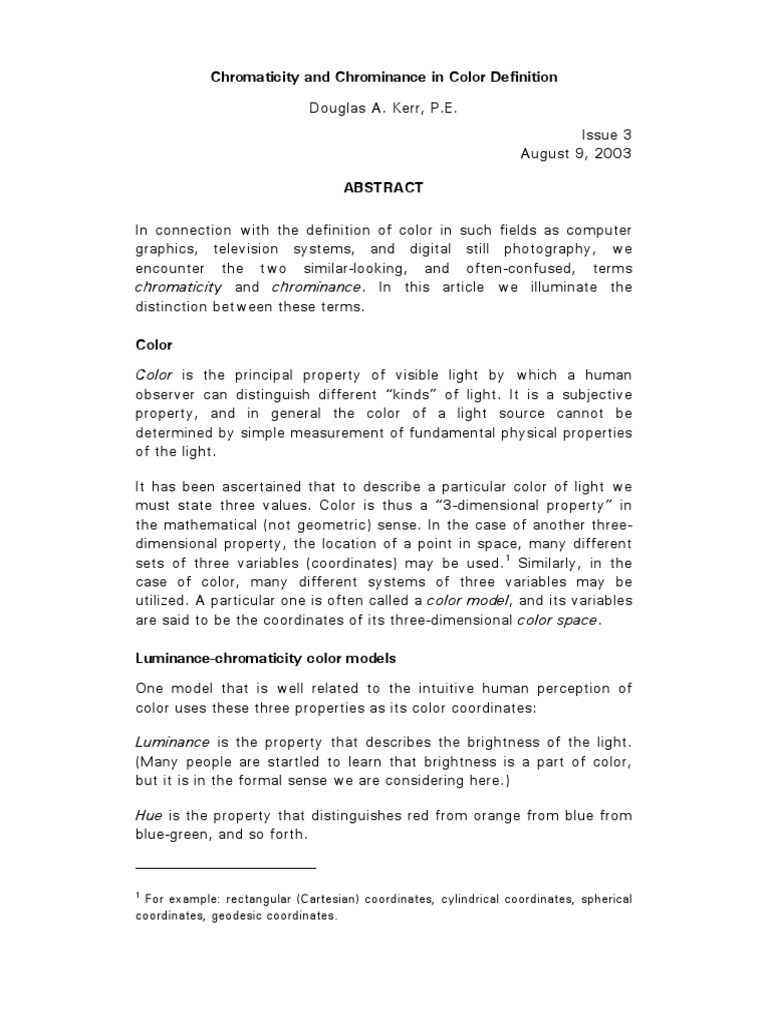 Chromaticity and Chrominance in Color Definition

Douglas A. Kerr, P.E.

Issue 3
August 9, 2003

ABSTRACT

In connection with the definition of color in such fields as computer graphics, television systems, and digital still photography, we encounter the two similar-looking, and often-confused, terms chromaticity and chrominance. In this article we illuminate the distinction between these terms.

Color

Color is the principal property of visible light by which a human observer can distinguish different "kinds" of light. It is a subjective property, and in general the color of a light source cannot be determined by simple measurement of fundamental physical properties of the light.

It has been ascertained that to describe a particular color of light we must state three values. Color is thus a "3-dimensional property" in the mathematical (not geometric) sense. In the case of another three-dimensional property, the location of a point in space, many different sets of three variables (coordinates) may be used.$^1$ Similarly, in the case of color, many different systems of three variables may be utilized. A particular one is often called a color model, and its variables are said to be the coordinates of its three-dimensional color space.

Luminance-chromaticity color models

One model that is well related to the intuitive human perception of color uses these three properties as its color coordinates:

Luminance is the property that describes the brightness of the light. (Many people are startled to learn that brightness is a part of color, but it is in the formal sense we are considering here.)

Hue is the property that distinguishes red from orange from blue from blue-green, and so forth.

$^1$ For example: rectangular (Cartesian) coordinates, cylindrical coordinates, spherical coordinates, geodesic coordinates.